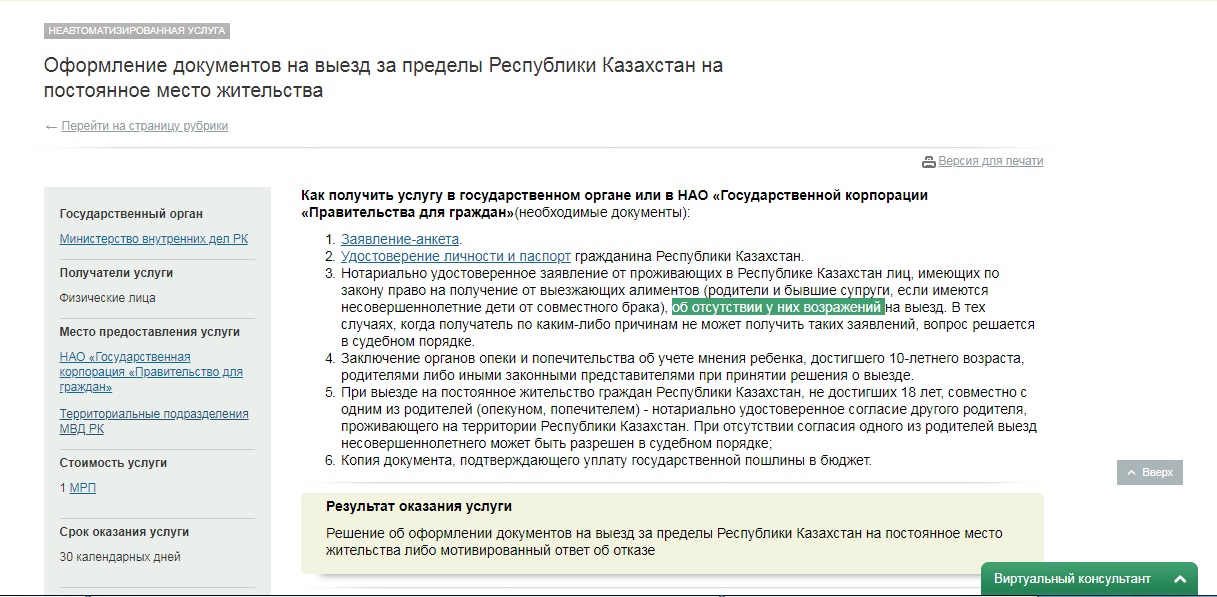 НЕАВТОМАТИЗИРОВАННАЯ УСЛУГА

Оформление документов на выезд за пределы Республики Казахстан на постоянное место жительства

← Перейти на страницу рубрики

Версия для печати

Государственный орган

Министерство внутренних дел РК

Получатели услуги

Физические лица

Место предоставления услуги

НАО «Государственная корпорация «Правительство для граждан»

Территориальные подразделения МВД РК

Стоимость услуги

1 МРП

Срок оказания услуги

30 календарных дней

Как получить услугу в государственном органе или в НАО «Государственной корпорации «Правительства для граждан»(необходимые документы):

1. Заявление-анкета.
2. Удостоверение личности и паспорт гражданина Республики Казахстан.
3. Нотариально удостоверенное заявление от проживающих в Республике Казахстан лиц, имеющих по закону право на получение от выезжающих алиментов (родители и бывшие супруги, если имеются несовершеннолетние дети от совместного брака), об отсутствии у них возражений на выезд. В тех случаях, когда получатель по каким-либо причинам не может получить таких заявлений, вопрос решается в судебном порядке.
4. Заключение органов опеки и попечительства об учете мнения ребенка, достигшего 10-летнего возраста, родителями либо иными законными представителями при принятии решения о выезде.
5. При выезде на постоянное жительство граждан Республики Казахстан, не достигших 18 лет, совместно с одним из родителей (опекуном, попечителем) - нотариально удостоверенное согласие другого родителя, проживающего на территории Республики Казахстан. При отсутствии согласия одного из родителей выезд несовершеннолетнего может быть разрешен в судебном порядке;
6. Копия документа, подтверждающего уплату государственной пошлины в бюджет.

Результат оказания услуги

Решение об оформлении документов на выезд за пределы Республики Казахстан на постоянное место жительства либо мотивированный ответ об отказе

Вверх

Виртуальный консультант